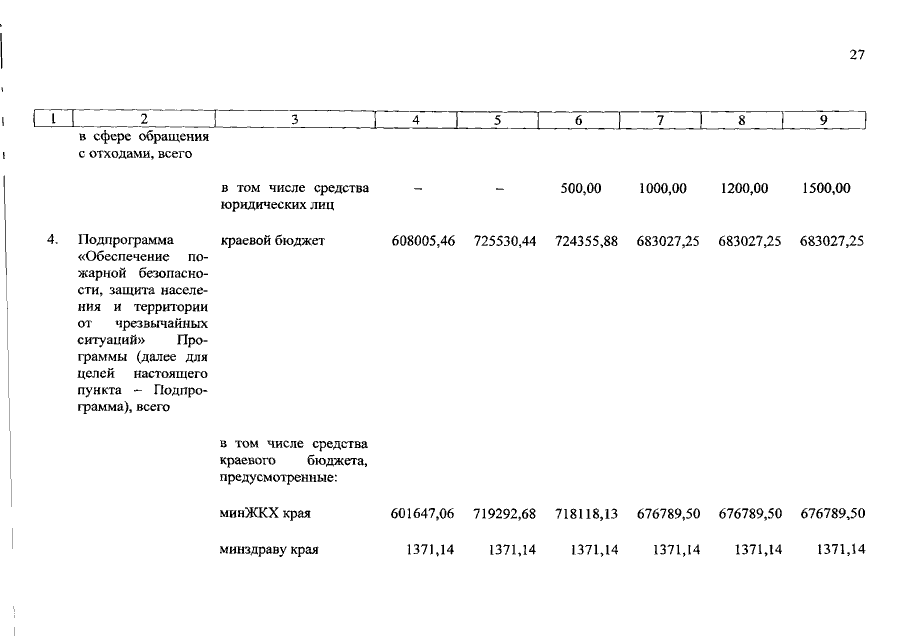 27

| 1 | 2 | 3 | 4 | 5 | 6 | 7 | 8 | 9 |
|---|---|---|---|---|---|---|---|---|
| | в сфере обращения с отходами, всего | | | | | | | |
| | | в том числе средства юридических лиц | – | – | 500,00 | 1000,00 | 1200,00 | 1500,00 |
| 4. | Подпрограмма «Обеспечение пожарной безопасности, защита населения и территории от чрезвычайных ситуаций» Программы (далее для целей настоящего пункта – Подпрограмма), всего | краевой бюджет | 608005,46 | 725530,44 | 724355,88 | 683027,25 | 683027,25 | 683027,25 |
| | | в том числе средства краевого бюджета, предусмотренные: | | | | | | |
| | | минЖКХ края | 601647,06 | 719292,68 | 718118,13 | 676789,50 | 676789,50 | 676789,50 |
| | | минздраву края | 1371,14 | 1371,14 | 1371,14 | 1371,14 | 1371,14 | 1371,14 |